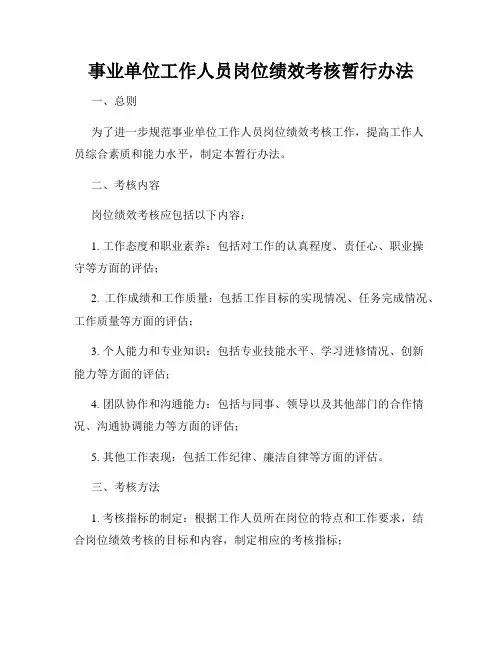 事业单位工作人员岗位绩效考核暂行办法

一、总则

为了进一步规范事业单位工作人员岗位绩效考核工作，提高工作人员综合素质和能力水平，制定本暂行办法。

二、考核内容

岗位绩效考核应包括以下内容：

1. 工作态度和职业素养：包括对工作的认真程度、责任心、职业操守等方面的评估；

2. 工作成绩和工作质量：包括工作目标的实现情况、任务完成情况、工作质量等方面的评估；

3. 个人能力和专业知识：包括专业技能水平、学习进修情况、创新能力等方面的评估；

4. 团队协作和沟通能力：包括与同事、领导以及其他部门的合作情况、沟通协调能力等方面的评估；

5. 其他工作表现：包括工作纪律、廉洁自律等方面的评估。

三、考核方法

1. 考核指标的制定：根据工作人员所在岗位的特点和工作要求，结合岗位绩效考核的目标和内容，制定相应的考核指标；